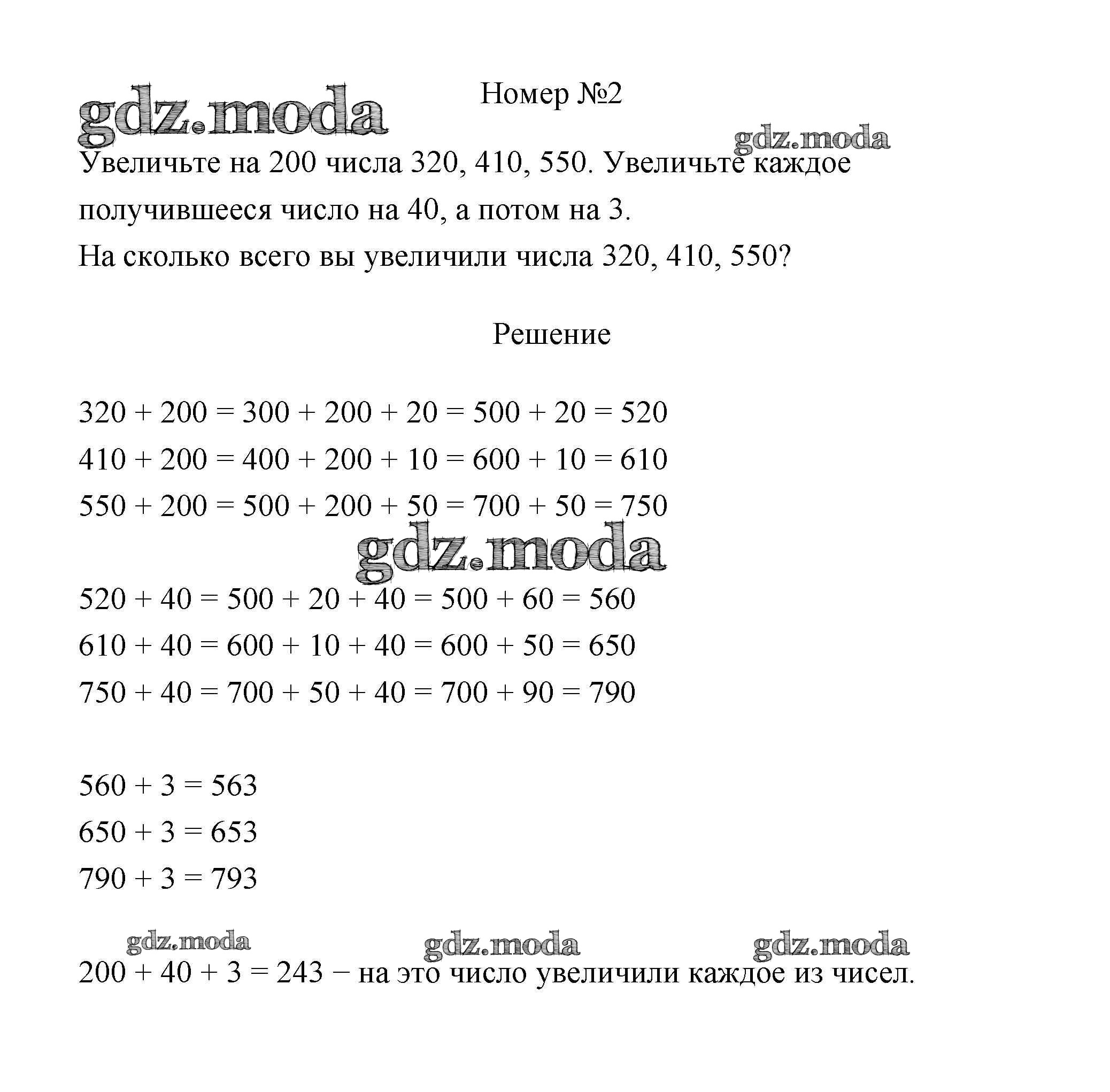 gdz.moda

Номер №2

gdz.moda

Увеличьте на 200 числа 320, 410, 550. Увеличьте каждое получившееся число на 40, а потом на 3.
На сколько всего вы увеличили числа 320, 410, 550?

Решение

$320 + 200 = 300 + 200 + 20 = 500 + 20 = 520$
$410 + 200 = 400 + 200 + 10 = 600 + 10 = 610$
$550 + 200 = 500 + 200 + 50 = 700 + 50 = 750$

gdz.moda

$520 + 40 = 500 + 20 + 40 = 500 + 60 = 560$
$610 + 40 = 600 + 10 + 40 = 600 + 50 = 650$
$750 + 40 = 700 + 50 + 40 = 700 + 90 = 790$

$560 + 3 = 563$
$650 + 3 = 653$
$790 + 3 = 793$

gdz.moda gdz.moda gdz.moda

$200 + 40 + 3 = 243$ − на это число увеличили каждое из чисел.